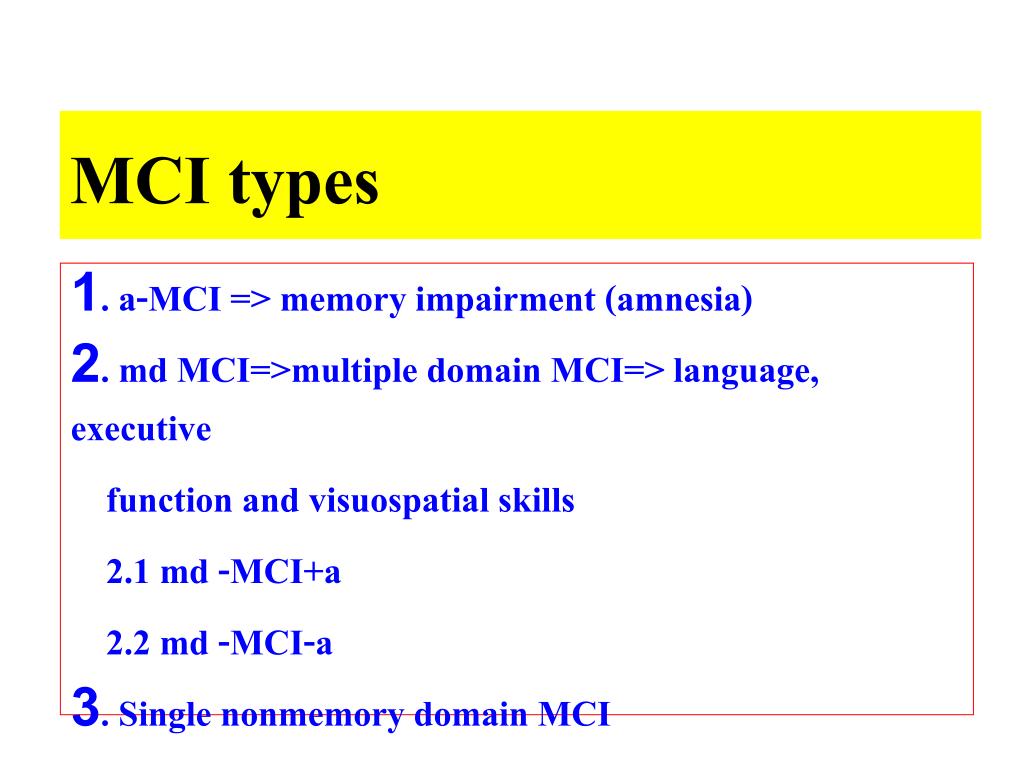 MCI types

1. a-MCI => memory impairment (amnesia)

2. md MCI=>multiple domain MCI=> language, executive

function and visuospatial skills

2.1 md -MCI+a

2.2 md -MCI-a

3. Single nonmemory domain MCI